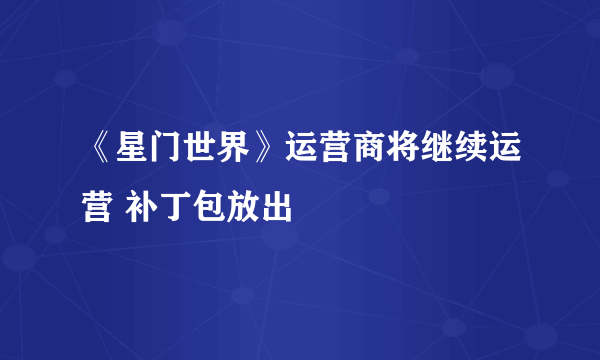 《星门世界》运营商将继续运营 补丁包放出